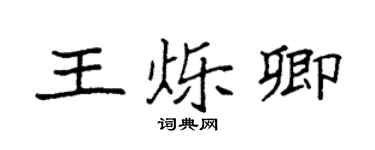 王烁卿

词典网